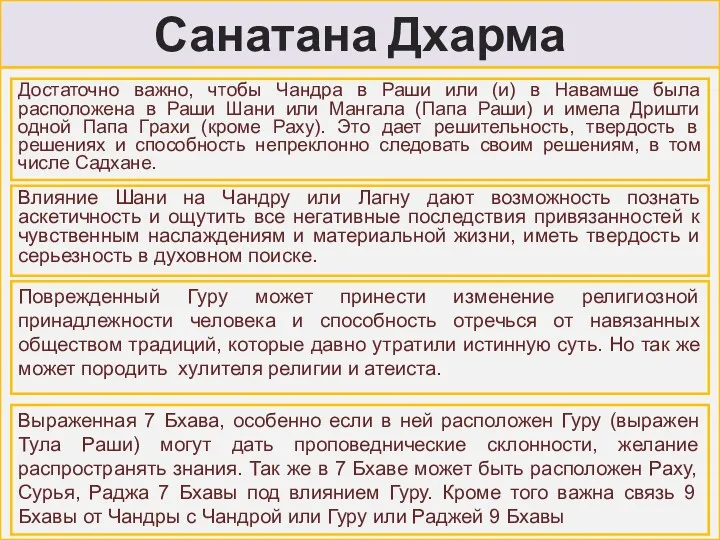 Санатана Дхарма

Достаточно важно, чтобы Чандра в Раши или (и) в Навамше была расположена в Раши Шани или Мангала (Папа Раши) и имела Дришти одной Папа Грахи (кроме Раху). Это дает решительность, твердость в решениях и способность непреклонно следовать своим решениям, в том числе Садхане.

Влияние Шани на Чандру или Лагну дают возможность познать аскетичность и ощутить все негативные последствия привязанностей к чувственным наслаждениям и материальной жизни, иметь твердость и серьезность в духовном поиске.

Поврежденный Гуру может принести изменение религиозной принадлежности человека и способность отречься от навязанных обществом традиций, которые давно утратили истинную суть. Но так же может породить хулителя религии и атеиста.

Выраженная 7 Бхава, особенно если в ней расположен Гуру (выражен Тула Раши) могут дать проповеднические склонности, желание распространять знания. Так же в 7 Бхаве может быть расположен Раху, Сурья, Раджа 7 Бхавы под влиянием Гуру. Кроме того важна связь 9 Бхавы от Чандры с Чандрой или Гуру или Раджей 9 Бхавы